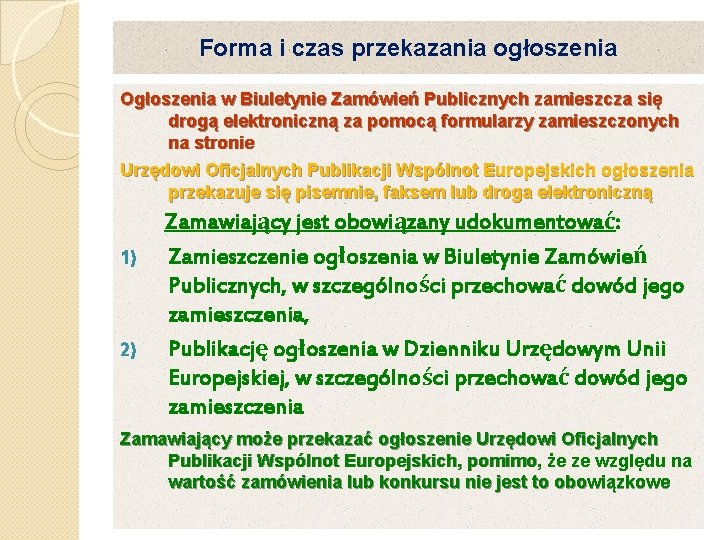 Forma i czas przekazania ogłoszenia

Ogłoszenia w Biuletynie Zamówień Publicznych zamieszcza się drogą elektroniczną za pomocą formularzy zamieszczonych na stronie

Urzędowi Oficjalnych Publikacji Wspólnot Europejskich ogłoszenia przekazuje się pisemnie, faksem lub droga elektroniczną

Zamawiający jest obowiązany udokumentować:

1) Zamieszczenie ogłoszenia w Biuletynie Zamówień Publicznych, w szczególności przechować dowód jego zamieszczenia,

2) Publikację ogłoszenia w Dzienniku Urzędowym Unii Europejskiej, w szczególności przechować dowód jego zamieszczenia

Zamawiający może przekazać ogłoszenie Urzędowi Oficjalnych Publikacji Wspólnot Europejskich, pomimo, że ze względu na wartość zamówienia lub konkursu nie jest to obowiązkowe